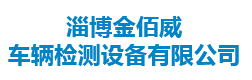 淄博金佰威
车辆检测设备有限公司